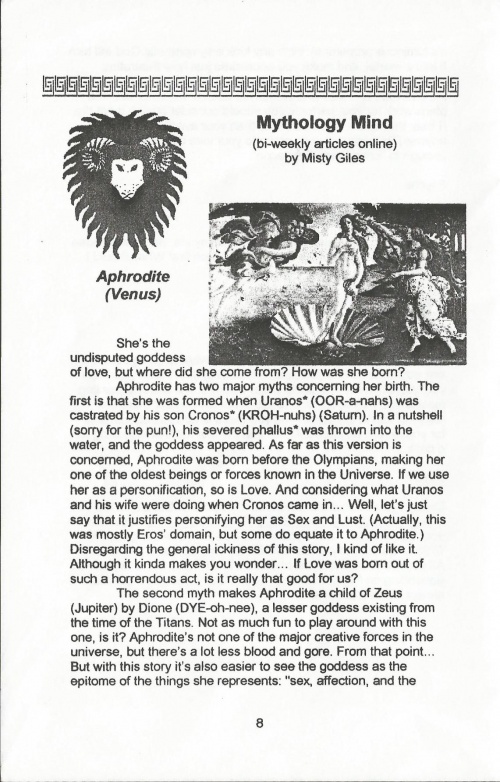 Mythology Mind

(bi-weekly articles online)
by Misty Giles

Aphrodite
(Venus)

She's the undisputed goddess of love, but where did she come from? How was she born?

Aphrodite has two major myths concerning her birth. The first is that she was formed when Uranos* (OOR-a-nahs) was castrated by his son Cronos* (KROH-nuhs) (Saturn). In a nutshell (sorry for the pun!), his severed phallus* was thrown into the water, and the goddess appeared. As far as this version is concerned, Aphrodite was born before the Olympians, making her one of the oldest beings or forces known in the Universe. If we use her as a personification, so is Love. And considering what Uranos and his wife were doing when Cronos came in... Well, let's just say that it justifies personifying her as Sex and Lust. (Actually, this was mostly Eros' domain, but some do equate it to Aphrodite.) Disregarding the general ickiness of this story, I kind of like it. Although it kinda makes you wonder... If Love was born out of such a horrendous act, is it really that good for us?

The second myth makes Aphrodite a child of Zeus (Jupiter) by Dione (DYE-oh-nee), a lesser goddess existing from the time of the Titans. Not as much fun to play around with this one, is it? Aphrodite's not one of the major creative forces in the universe, but there's a lot less blood and gore. From that point... But with this story it's also easier to see the goddess as the epitome of the things she represents: "sex, affection, and the

8